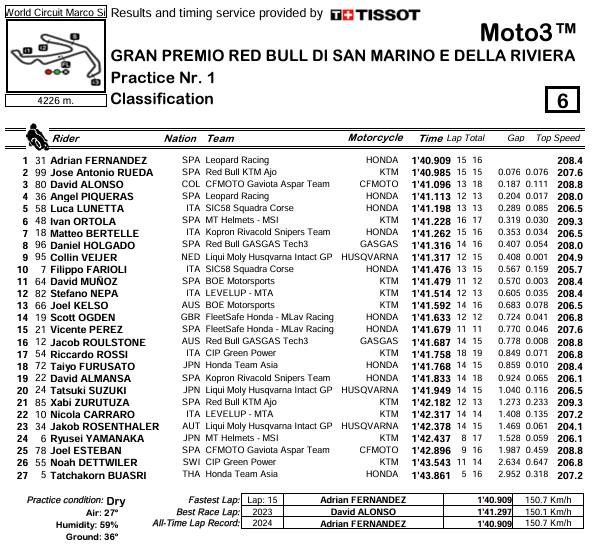 World Circuit Marco Si

4226 m.

Results and timing service provided by TISSOT

Moto3™

GRAN PREMIO RED BULL DI SAN MARINO E DELLA RIVIERA

Practice Nr. 1

Classification

6

| | | Rider | Nation | Team | Motorcycle | Time | Lap | Total | Gap | | Top Speed |
|---|---|---|---|---|---|---|---|---|---|---|---|
| 1 | 31 | Adrian FERNANDEZ | SPA | Leopard Racing | HONDA | 1'40.909 | 15 | 16 | | | 208.4 |
| 2 | 99 | Jose Antonio RUEDA | SPA | Red Bull KTM Ajo | KTM | 1'40.985 | 15 | 15 | 0.076 | 0.076 | 207.6 |
| 3 | 80 | David ALONSO | COL | CFMOTO Gaviota Aspar Team | CFMOTO | 1'41.096 | 13 | 18 | 0.187 | 0.111 | 208.8 |
| 4 | 36 | Angel PIQUERAS | SPA | Leopard Racing | HONDA | 1'41.113 | 12 | 13 | 0.204 | 0.017 | 208.0 |
| 5 | 58 | Luca LUNETTA | ITA | SIC58 Squadra Corse | HONDA | 1'41.198 | 13 | 13 | 0.289 | 0.085 | 206.5 |
| 6 | 48 | Ivan ORTOLA | SPA | MT Helmets - MSI | KTM | 1'41.228 | 16 | 17 | 0.319 | 0.030 | 209.3 |
| 7 | 18 | Matteo BERTELLE | ITA | Kopron Rivacold Snipers Team | HONDA | 1'41.262 | 15 | 16 | 0.353 | 0.034 | 206.5 |
| 8 | 96 | Daniel HOLGADO | SPA | Red Bull GASGAS Tech3 | GASGAS | 1'41.316 | 14 | 16 | 0.407 | 0.054 | 208.0 |
| 9 | 95 | Collin VEIJER | NED | Liqui Moly Husqvarna Intact GP | HUSQVARNA | 1'41.317 | 12 | 15 | 0.408 | 0.001 | 204.9 |
| 10 | 7 | Filippo FARIOLI | ITA | SIC58 Squadra Corse | HONDA | 1'41.476 | 13 | 15 | 0.567 | 0.159 | 205.7 |
| 11 | 64 | David MUÑOZ | SPA | BOE Motorsports | KTM | 1'41.479 | 11 | 12 | 0.570 | 0.003 | 208.4 |
| 12 | 82 | Stefano NEPA | ITA | LEVELUP - MTA | KTM | 1'41.514 | 12 | 13 | 0.605 | 0.035 | 208.4 |
| 13 | 66 | Joel KELSO | AUS | BOE Motorsports | KTM | 1'41.592 | 14 | 16 | 0.683 | 0.078 | 206.5 |
| 14 | 19 | Scott OGDEN | GBR | FleetSafe Honda - MLav Racing | HONDA | 1'41.633 | 12 | 12 | 0.724 | 0.041 | 206.8 |
| 15 | 21 | Vicente PEREZ | SPA | FleetSafe Honda - MLav Racing | HONDA | 1'41.679 | 11 | 11 | 0.770 | 0.046 | 207.6 |
| 16 | 12 | Jacob ROULSTONE | AUS | Red Bull GASGAS Tech3 | GASGAS | 1'41.687 | 14 | 15 | 0.778 | 0.008 | 208.8 |
| 17 | 54 | Riccardo ROSSI | ITA | CIP Green Power | KTM | 1'41.758 | 18 | 19 | 0.849 | 0.071 | 206.8 |
| 18 | 72 | Taiyo FURUSATO | JPN | Honda Team Asia | HONDA | 1'41.768 | 14 | 15 | 0.859 | 0.010 | 208.4 |
| 19 | 22 | David ALMANSA | SPA | Kopron Rivacold Snipers Team | HONDA | 1'41.833 | 14 | 18 | 0.924 | 0.065 | 206.1 |
| 20 | 24 | Tatsuki SUZUKI | JPN | Liqui Moly Husqvarna Intact GP | HUSQVARNA | 1'41.949 | 14 | 15 | 1.040 | 0.116 | 206.5 |
| 21 | 85 | Xabi ZURUTUZA | SPA | Red Bull KTM Ajo | KTM | 1'42.182 | 12 | 13 | 1.273 | 0.233 | 209.3 |
| 22 | 10 | Nicola CARRARO | ITA | LEVELUP - MTA | KTM | 1'42.317 | 14 | 14 | 1.408 | 0.135 | 207.2 |
| 23 | 34 | Jakob ROSENTHALER | AUT | Liqui Moly Husqvarna Intact GP | HUSQVARNA | 1'42.378 | 14 | 15 | 1.469 | 0.061 | 204.1 |
| 24 | 6 | Ryusei YAMANAKA | JPN | MT Helmets - MSI | KTM | 1'42.437 | 8 | 17 | 1.528 | 0.059 | 206.1 |
| 25 | 78 | Joel ESTEBAN | SPA | CFMOTO Gaviota Aspar Team | CFMOTO | 1'42.896 | 9 | 16 | 1.987 | 0.459 | 208.8 |
| 26 | 55 | Noah DETTWILER | SWI | CIP Green Power | KTM | 1'43.543 | 11 | 14 | 2.634 | 0.647 | 206.8 |
| 27 | 5 | Tatchakorn BUASRI | THA | Honda Team Asia | HONDA | 1'43.861 | 5 | 16 | 2.952 | 0.318 | 207.2 |

Practice condition: Dry
Air: 27º
Humidity: 59%
Ground: 36º

| | | | | |
|---|---|---|---|---|
| Fastest Lap: | Lap: 15 | Adrian FERNANDEZ | 1'40.909 | 150.7 Km/h |
| Best Race Lap: | 2023 | David ALONSO | 1'41.297 | 150.1 Km/h |
| All-Time Lap Record: | 2024 | Adrian FERNANDEZ | 1'40.909 | 150.7 Km/h |